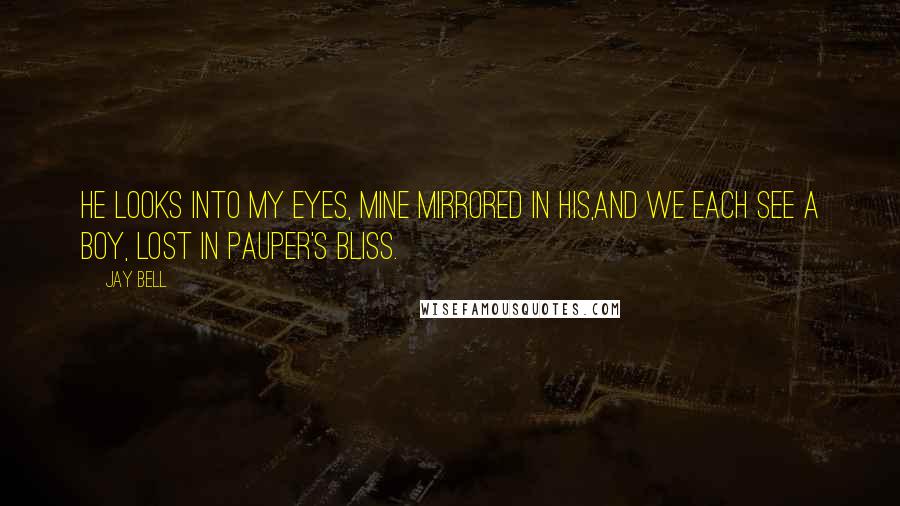 HE LOOKS INTO MY EYES, MINE MIRRORED IN HIS,AND WE EACH SEE A BOY, LOST IN PAUPER'S BLISS.

JAY BELL

WISEFAMOUSQUOTES.COM